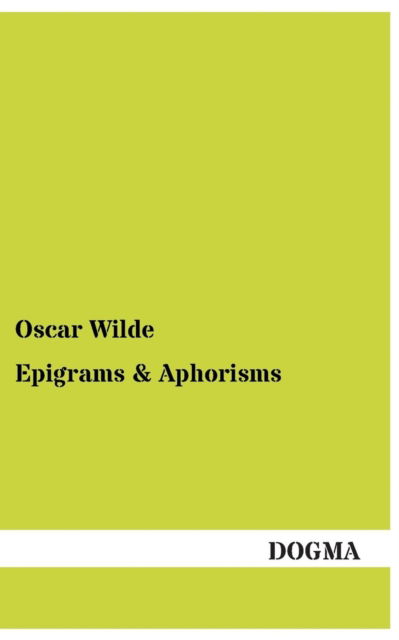 Oscar Wilde

Epigrams & Aphorisms

DOGMA